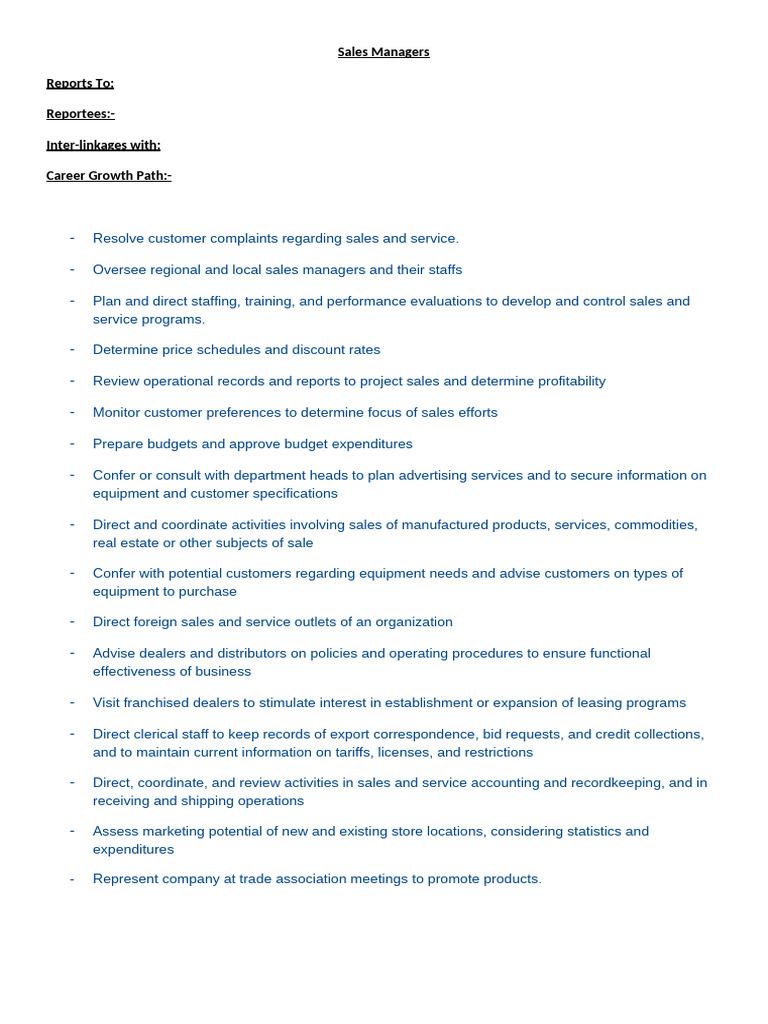 Sales Managers

Reports To:

Reportees:-

Inter-linkages with:

Career Growth Path:-

- Resolve customer complaints regarding sales and service.
- Oversee regional and local sales managers and their staffs
- Plan and direct staffing, training, and performance evaluations to develop and control sales and service programs.
- Determine price schedules and discount rates
- Review operational records and reports to project sales and determine profitability
- Monitor customer preferences to determine focus of sales efforts
- Prepare budgets and approve budget expenditures
- Confer or consult with department heads to plan advertising services and to secure information on equipment and customer specifications
- Direct and coordinate activities involving sales of manufactured products, services, commodities, real estate or other subjects of sale
- Confer with potential customers regarding equipment needs and advise customers on types of equipment to purchase
- Direct foreign sales and service outlets of an organization
- Advise dealers and distributors on policies and operating procedures to ensure functional effectiveness of business
- Visit franchised dealers to stimulate interest in establishment or expansion of leasing programs
- Direct clerical staff to keep records of export correspondence, bid requests, and credit collections, and to maintain current information on tariffs, licenses, and restrictions
- Direct, coordinate, and review activities in sales and service accounting and recordkeeping, and in receiving and shipping operations
- Assess marketing potential of new and existing store locations, considering statistics and expenditures
- Represent company at trade association meetings to promote products.